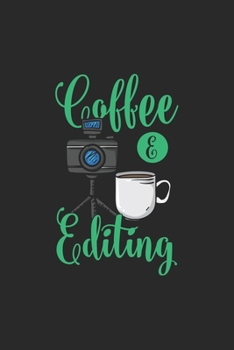 Coffee
&
Editing